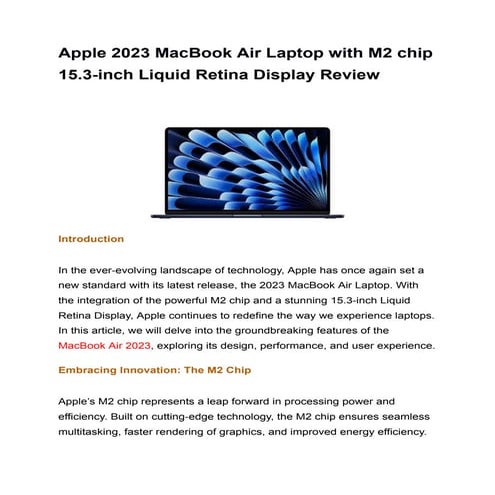 Apple 2023 MacBook Air Laptop with M2 chip 15.3-inch Liquid Retina Display Review

Introduction

In the ever-evolving landscape of technology, Apple has once again set a new standard with its latest release, the 2023 MacBook Air Laptop. With the integration of the powerful M2 chip and a stunning 15.3-inch Liquid Retina Display, Apple continues to redefine the way we experience laptops. In this article, we will delve into the groundbreaking features of the MacBook Air 2023, exploring its design, performance, and user experience.

Embracing Innovation: The M2 Chip

Apple's M2 chip represents a leap forward in processing power and efficiency. Built on cutting-edge technology, the M2 chip ensures seamless multitasking, faster rendering of graphics, and improved energy efficiency.